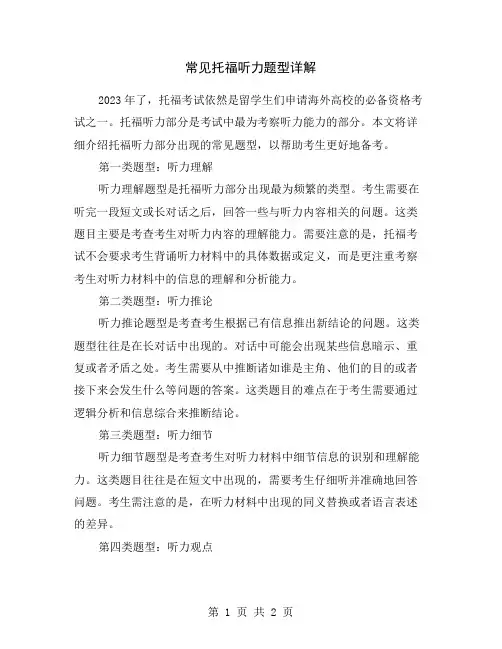 常见托福听力题型详解

2023年了，托福考试依然是留学生们申请海外高校的必备资格考试之一。托福听力部分是考试中最为考察听力能力的部分。本文将详细介绍托福听力部分出现的常见题型，以帮助考生更好地备考。

第一类题型：听力理解

听力理解题型是托福听力部分出现最为频繁的类型。考生需要在听完一段短文或长对话之后，回答一些与听力内容相关的问题。这类题目主要是考查考生对听力内容的理解能力。需要注意的是，托福考试不会要求考生背诵听力材料中的具体数据或定义，而是更注重考察考生对听力材料中的信息的理解和分析能力。

第二类题型：听力推论

听力推论题型是考查考生根据已有信息推出新结论的问题。这类题型往往是在长对话中出现的。对话中可能会出现某些信息暗示、重复或者矛盾之处。考生需要从中推断诸如谁是主角、他们的目的或者接下来会发生什么等问题的答案。这类题目的难点在于考生需要通过逻辑分析和信息综合来推断结论。

第三类题型：听力细节

听力细节题型是考查考生对听力材料中细节信息的识别和理解能力。这类题目往往是在短文中出现的，需要考生仔细听并准确地回答问题。考生需注意的是，在听力材料中出现的同义替换或者语言表述的差异。

第四类题型：听力观点

第 1 页 共 2 页